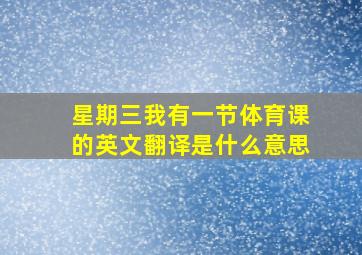 星期三我有一节体育课的英文翻译是什么意思